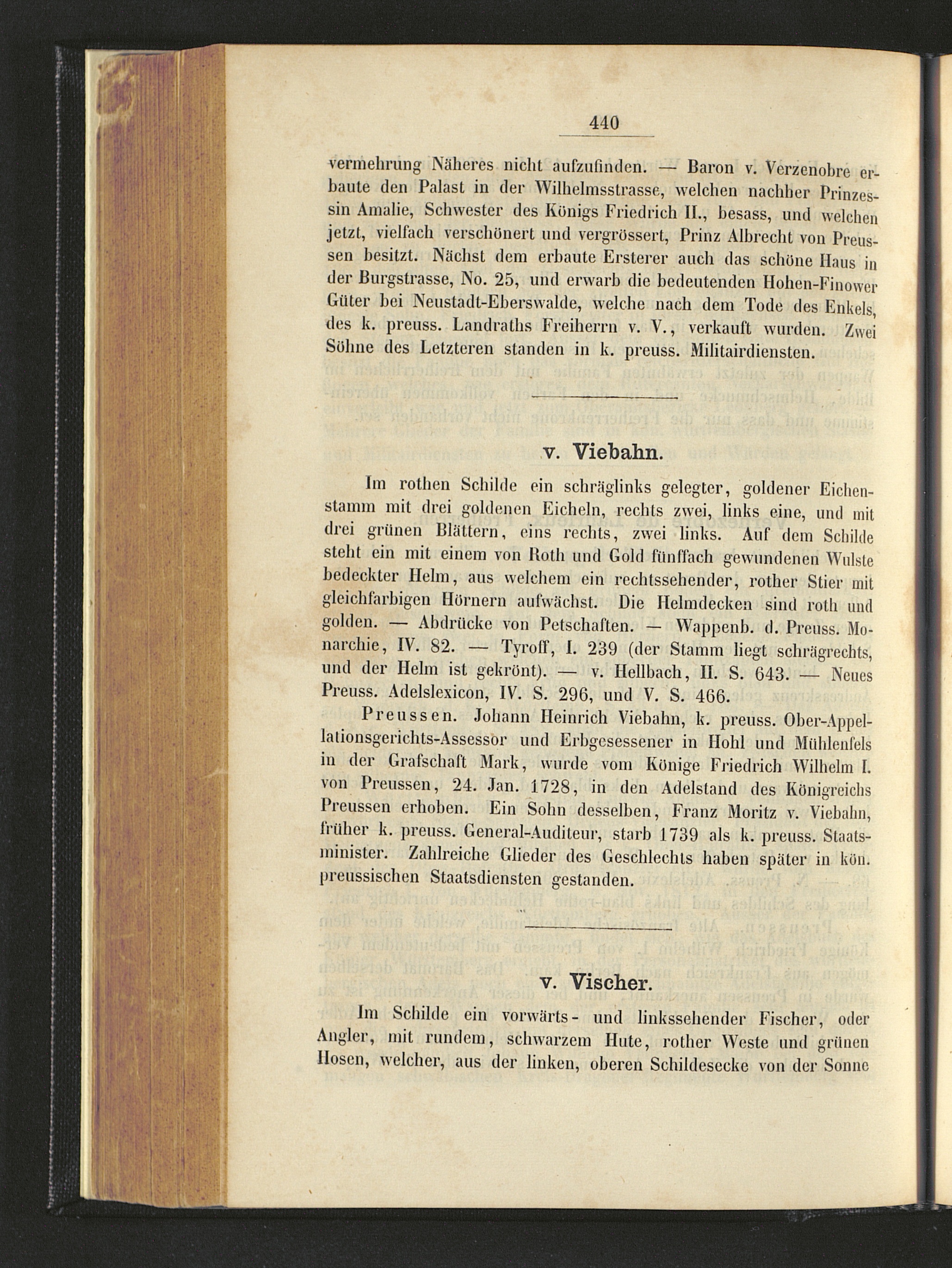 440

vermehrung Näheres nicht aufzufinden. — Baron v. Verzenobre erbaute den Palast in der Wilhelmsstrasse, welchen nachher Prinzessin Amalie, Schwester des Königs Friedrich II., besass, und welchen jetzt, vielfach verschönert und vergrössert, Prinz Albrecht von Preussen besitzt. Nächst dem erbaute Ersterer auch das schöne Haus in der Burgstrasse, No. 25, und erwarb die bedeutenden Hohen-Finower Güter bei Neustadt-Eberswalde, welche nach dem Tode des Enkels, des k. preuss. Landraths Freiherrn v. V., verkauft wurden. Zwei Söhne des Letzteren standen in k. preuss. Militairdiensten.

v. Viebahn.

Im rothen Schilde ein schräglinks gelegter, goldener Eichenstamm mit drei goldenen Eicheln, rechts zwei, links eine, und mit drei grünen Blättern, eins rechts, zwei links. Auf dem Schilde steht ein mit einem von Roth und Gold fünffach gewundenen Wulste bedeckter Helm, aus welchem ein rechtssehender, rother Stier mit gleichfarbigen Hörnern aufwächst. Die Helmdecken sind roth und golden. — Abdrücke von Petschaften. — Wappenb. d. Preuss. Monarchie, IV. 82. — Tyroff, I. 239 (der Stamm liegt schrägrechts, und der Helm ist gekrönt). — v. Hellbach, II. S. 643. — Neues Preuss. Adelslexicon, IV. S. 296, und V. S. 466.

Preussen. Johann Heinrich Viebahn, k. preuss. Ober-Appellationsgerichts-Assessor und Erbgesessener in Hohl und Mühlenfels in der Grafschaft Mark, wurde vom Könige Friedrich Wilhelm I. von Preussen, 24. Jan. 1728, in den Adelstand des Königreichs Preussen erhoben. Ein Sohn desselben, Franz Moritz v. Viebahn, früher k. preuss. General-Auditeur, starb 1739 als k. preuss. Staatsminister. Zahlreiche Glieder des Geschlechts haben später in kön. preussischen Staatsdiensten gestanden.

v. Vischer.

Im Schilde ein vorwärts- und linkssehender Fischer, oder Angler, mit rundem, schwarzem Hute, rother Weste und grünen Hosen, welcher, aus der linken, oberen Schildesecke von der Sonne